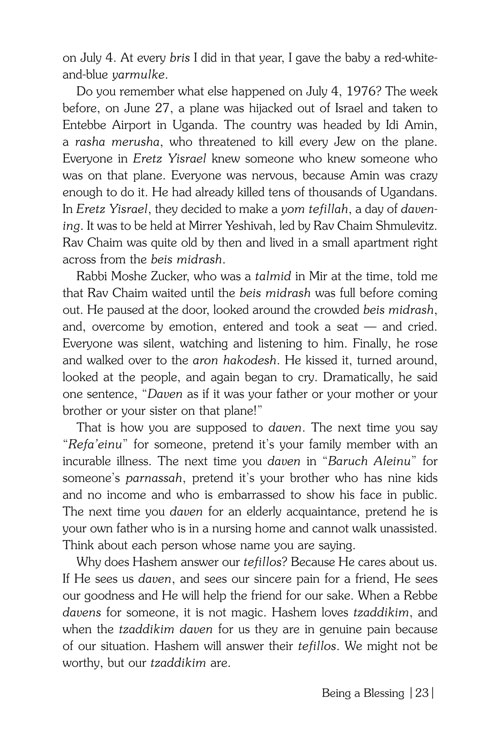 on July 4. At every bris I did in that year, I gave the baby a red-white-and-blue yarmulke.

Do you remember what else happened on July 4, 1976? The week before, on June 27, a plane was hijacked out of Israel and taken to Entebbe Airport in Uganda. The country was headed by Idi Amin, a rasha merusha, who threatened to kill every Jew on the plane. Everyone in Eretz Yisrael knew someone who knew someone who was on that plane. Everyone was nervous, because Amin was crazy enough to do it. He had already killed tens of thousands of Ugandans. In Eretz Yisrael, they decided to make a yom tefillah, a day of davening. It was to be held at Mirrer Yeshivah, led by Rav Chaim Shmulevitz. Rav Chaim was quite old by then and lived in a small apartment right across from the beis midrash.

Rabbi Moshe Zucker, who was a talmid in Mir at the time, told me that Rav Chaim waited until the beis midrash was full before coming out. He paused at the door, looked around the crowded beis midrash, and, overcome by emotion, entered and took a seat — and cried. Everyone was silent, watching and listening to him. Finally, he rose and walked over to the aron hakodesh. He kissed it, turned around, looked at the people, and again began to cry. Dramatically, he said one sentence, "Daven as if it was your father or your mother or your brother or your sister on that plane!"

That is how you are supposed to daven. The next time you say "Refa'einu" for someone, pretend it's your family member with an incurable illness. The next time you daven in "Baruch Aleinu" for someone's parnassah, pretend it's your brother who has nine kids and no income and who is embarrassed to show his face in public. The next time you daven for an elderly acquaintance, pretend he is your own father who is in a nursing home and cannot walk unassisted. Think about each person whose name you are saying.

Why does Hashem answer our tefillos? Because He cares about us. If He sees us daven, and sees our sincere pain for a friend, He sees our goodness and He will help the friend for our sake. When a Rebbe davens for someone, it is not magic. Hashem loves tzaddikim, and when the tzaddikim daven for us they are in genuine pain because of our situation. Hashem will answer their tefillos. We might not be worthy, but our tzaddikim are.

Being a Blessing | 23 |